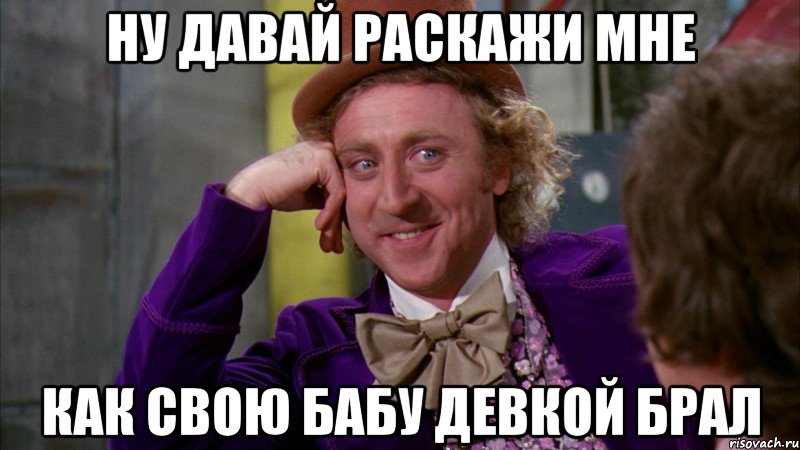 НУ ДАВАЙ РАСКАЖИ МНЕ

КАК СВОЮ БАБУ ДЕВКОЙ БРАЛ

risovach.ru